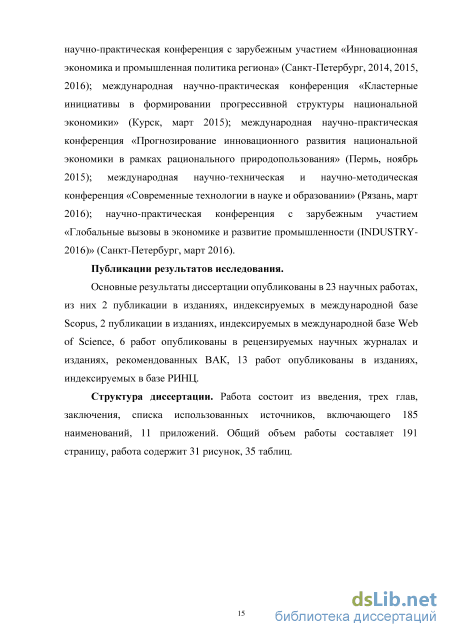 научно-практическая конференция с зарубежным участием «Инновационная экономика и промышленная политика региона» (Санкт-Петербург, 2014, 2015, 2016); международная научно-практическая конференция «Кластерные инициативы в формировании прогрессивной структуры национальной экономики» (Курск, март 2015); международная научно-практическая конференция «Прогнозирование инновационного развития национальной экономики в рамках рационального природопользования» (Пермь, ноябрь 2015); международная научно-техническая и научно-методическая конференция «Современные технологии в науке и образовании» (Рязань, март 2016); научно-практическая конференция с зарубежным участием «Глобальные вызовы в экономике и развитие промышленности (INDUSTRY-2016)» (Санкт-Петербург, март 2016).

Публикации результатов исследования.

Основные результаты диссертации опубликованы в 23 научных работах, из них 2 публикации в изданиях, индексируемых в международной базе Scopus, 2 публикации в изданиях, индексируемых в международной базе Web of Science, 6 работ опубликованы в рецензируемых научных журналах и изданиях, рекомендованных ВАК, 13 работ опубликованы в изданиях, индексируемых в базе РИНЦ.

Структура диссертации. Работа состоит из введения, трех глав, заключения, списка использованных источников, включающего 185 наименований, 11 приложений. Общий объем работы составляет 191 страницу, работа содержит 31 рисунок, 35 таблиц.

15

dsLib.net
библиотека диссертаций